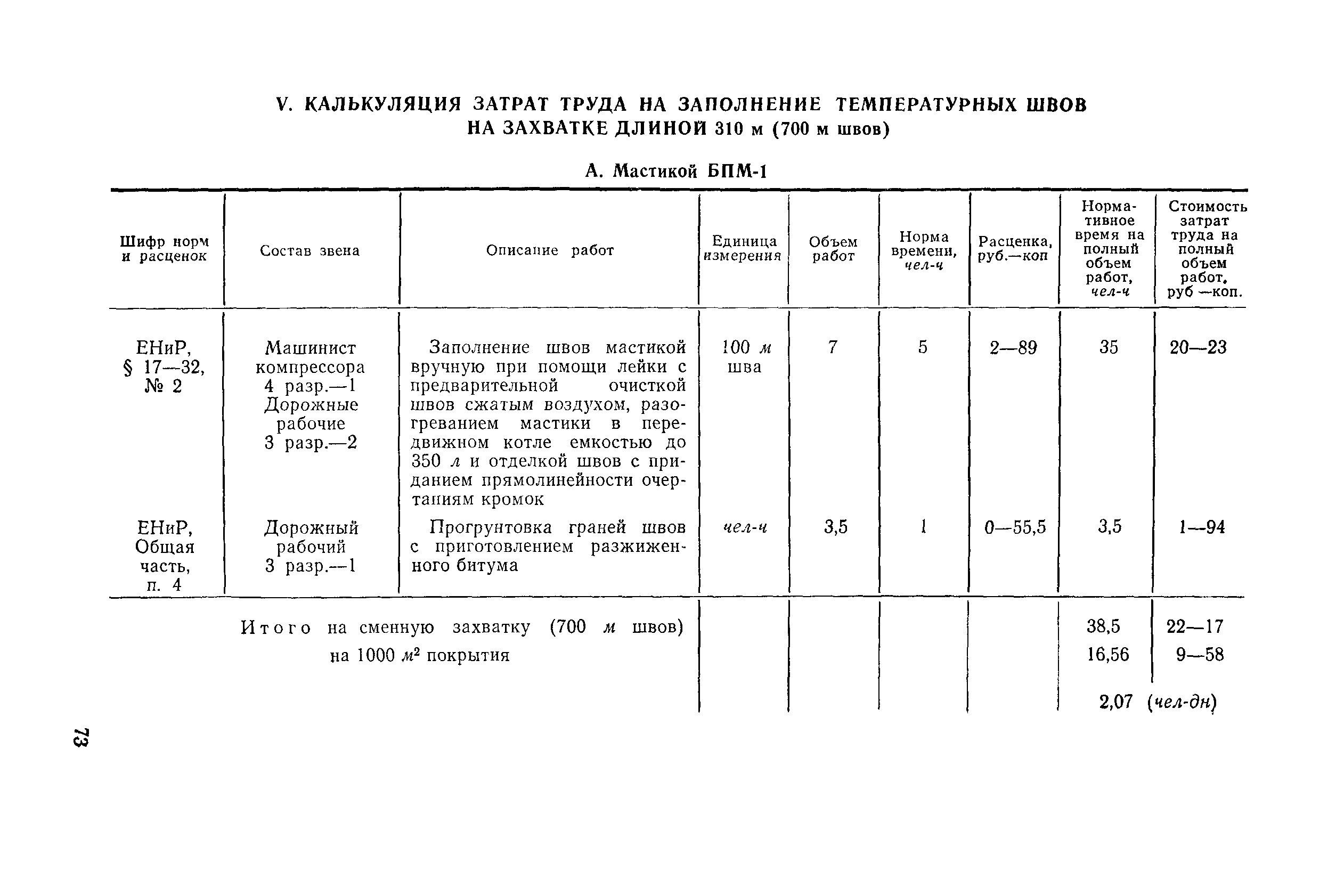 V. КАЛЬКУЛЯЦИЯ ЗАТРАТ ТРУДА НА ЗАПОЛНЕНИЕ ТЕМПЕРАТУРНЫХ ШВОВ НА ЗАХВАТКЕ ДЛИНОЙ 310 м (700 м швов)

А. Мастикой БПМ-1

| Шифр норм и расценок | Состав звена | Описание работ | Единица измерения | Объем работ | Норма времени, чел-ч | Расценка, руб.—коп | Нормативное время на полный объем работ, чел-ч | Стоимость затрат труда на полный объем работ, руб —коп. |
|---|---|---|---|---|---|---|---|---|
| ЕНиР, § 17—32, № 2 | Машинист компрессора 4 разр.—1 Дорожные рабочие 3 разр.—2 | Заполнение швов мастикой вручную при помощи лейки с предварительной очисткой швов сжатым воздухом, разогреванием мастики в передвижном котле емкостью до 350 л и отделкой швов с приданием прямолинейности очертаниям кромок | 100 м шва | 7 | 5 | 2—89 | 35 | 20—23 |
| ЕНиР, Общая часть, п. 4 | Дорожный рабочий 3 разр.—1 | Прогрунтовка граней швов с приготовлением разжиженного битума | чел-ч | 3,5 | 1 | 0—55,5 | 3,5 | 1—94 |
| | | Итого на сменную захватку (700 м швов) | | | | | 38,5 | 22—17 |
| | | на 1000 $м^2$ покрытия | | | | | 16,56 | 9—58 |
| | | | | | | | 2,07 (чел-дн) | |

73